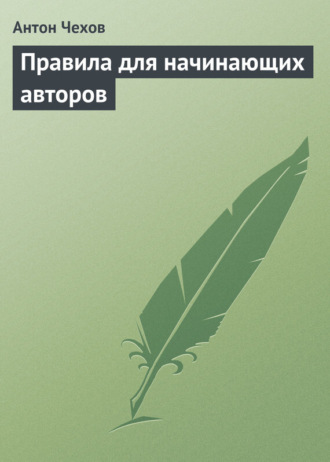 Антон Чехов

Правила для начинающих авторов